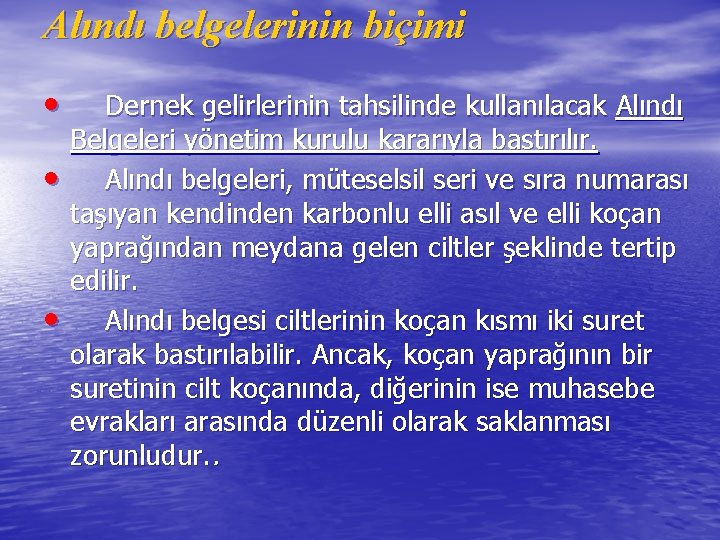 Alındı belgelerinin biçimi

• Dernek gelirlerinin tahsilinde kullanılacak Alındı Belgeleri yönetim kurulu kararıyla bastırılır.

• Alındı belgeleri, müteselsil seri ve sıra numarası taşıyan kendinden karbonlu elli asıl ve elli koçan yaprağından meydana gelen ciltler şeklinde tertip edilir.

• Alındı belgesi ciltlerinin koçan kısmı iki suret olarak bastırılabilir. Ancak, koçan yaprağının bir suretinin cilt koçanında, diğerinin ise muhasebe evrakları arasında düzenli olarak saklanması zorunludur..